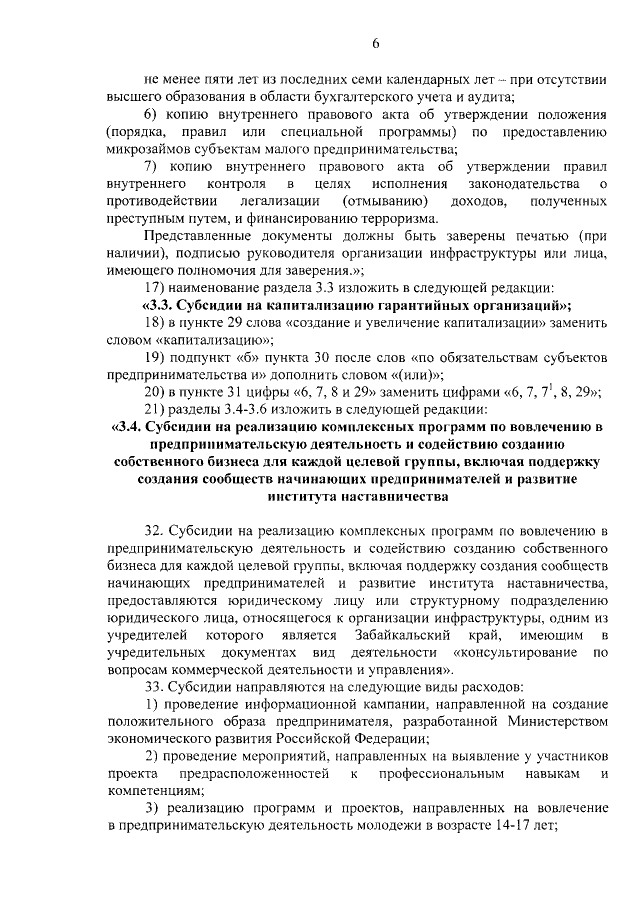 6

не менее пяти лет из последних семи календарных лет – при отсутствии высшего образования в области бухгалтерского учета и аудита;

6) копию внутреннего правового акта об утверждении положения (порядка, правил или специальной программы) по предоставлению микрозаймов субъектам малого предпринимательства;

7) копию внутреннего правового акта об утверждении правил внутреннего контроля в целях исполнения законодательства о противодействии легализации (отмыванию) доходов, полученных преступным путем, и финансированию терроризма.

Представленные документы должны быть заверены печатью (при наличии), подписью руководителя организации инфраструктуры или лица, имеющего полномочия для заверения.»;

17) наименование раздела 3.3 изложить в следующей редакции:

«3.3. Субсидии на капитализацию гарантийных организаций»;

18) в пункте 29 слова «создание и увеличение капитализации» заменить словом «капитализацию»;

19) подпункт «б» пункта 30 после слов «по обязательствам субъектов предпринимательства и» дополнить словом «(или)»;

20) в пункте 31 цифры «6, 7, 8 и 29» заменить цифрами «6, 7, $7^1$, 8, 29»;

21) разделы 3.4-3.6 изложить в следующей редакции:

«3.4. Субсидии на реализацию комплексных программ по вовлечению в предпринимательскую деятельность и содействию созданию собственного бизнеса для каждой целевой группы, включая поддержку создания сообществ начинающих предпринимателей и развитие института наставничества

32. Субсидии на реализацию комплексных программ по вовлечению в предпринимательскую деятельность и содействию созданию собственного бизнеса для каждой целевой группы, включая поддержку создания сообществ начинающих предпринимателей и развитие института наставничества, предоставляются юридическому лицу или структурному подразделению юридического лица, относящегося к организации инфраструктуры, одним из учредителей которого является Забайкальский край, имеющим в учредительных документах вид деятельности «консультирование по вопросам коммерческой деятельности и управления».

33. Субсидии направляются на следующие виды расходов:

1) проведение информационной кампании, направленной на создание положительного образа предпринимателя, разработанной Министерством экономического развития Российской Федерации;

2) проведение мероприятий, направленных на выявление у участников проекта предрасположенностей к профессиональным навыкам и компетенциям;

3) реализацию программ и проектов, направленных на вовлечение в предпринимательскую деятельность молодежи в возрасте 14-17 лет;